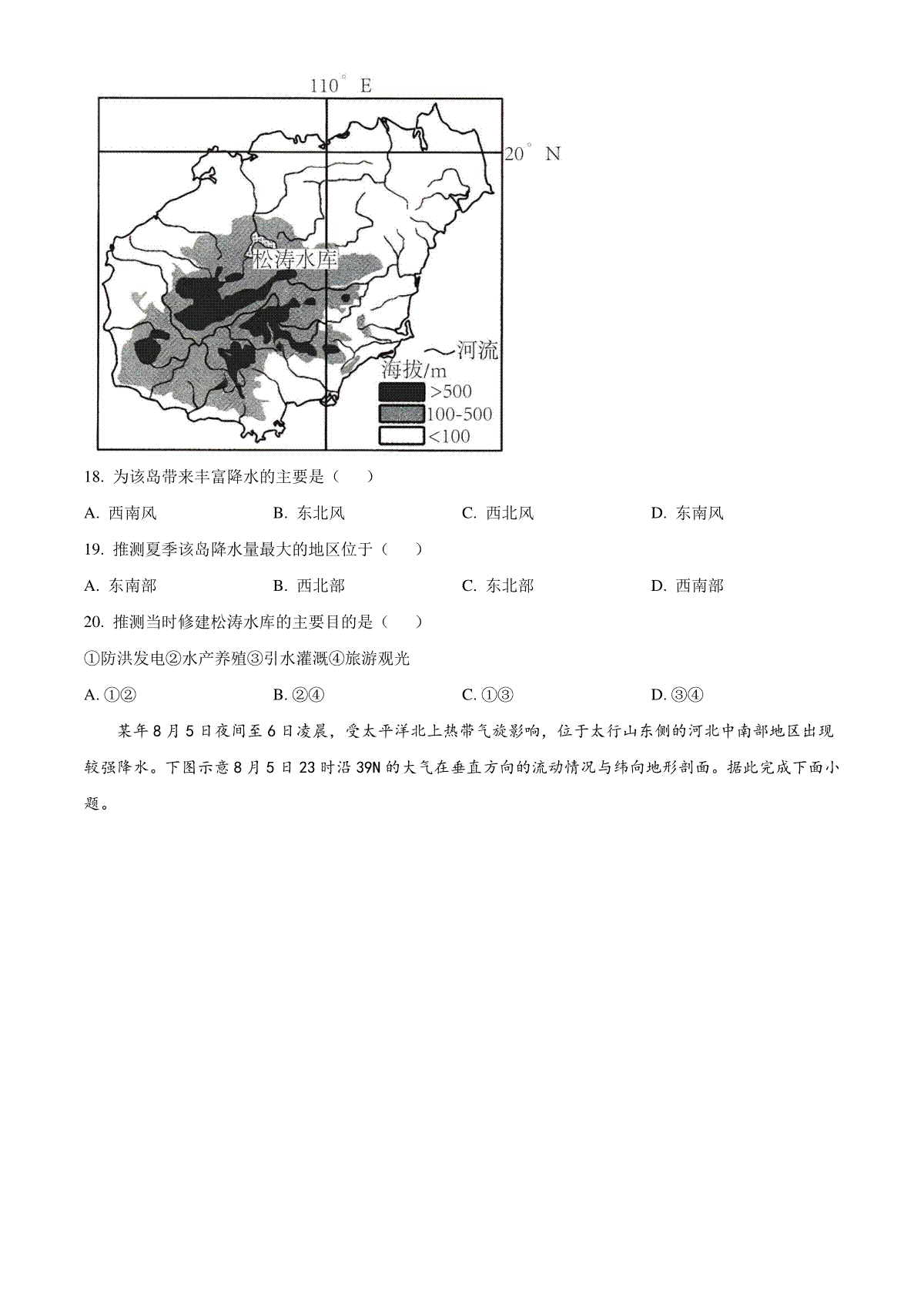 110° E

20° N

松涛水库

河流

海拔/m

>500

100-500

<100

18. 为该岛带来丰富降水的主要是（　　）

A. 西南风　　B. 东北风　　C. 西北风　　D. 东南风

19. 推测夏季该岛降水量最大的地区位于（　　）

A. 东南部　　B. 西北部　　C. 东北部　　D. 西南部

20. 推测当时修建松涛水库的主要目的是（　　）

①防洪发电②水产养殖③引水灌溉④旅游观光

A. ①②　　B. ②④　　C. ①③　　D. ③④

某年8月5日夜间至6日凌晨，受太平洋北上热带气旋影响，位于太行山东侧的河北中南部地区出现较强降水。下图示意8月5日23时沿39N的大气在垂直方向的流动情况与纬向地形剖面。据此完成下面小题。